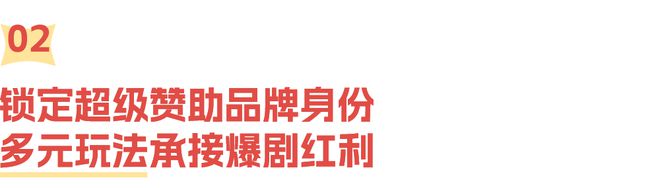 02

锁定超级赞助品牌身份
多元玩法承接爆剧红利